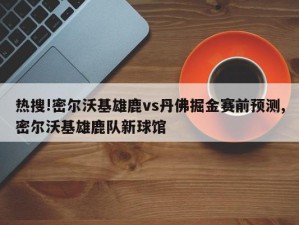 热搜!密尔沃基雄鹿vs丹佛掘金赛前预测,密尔沃基雄鹿队新球馆